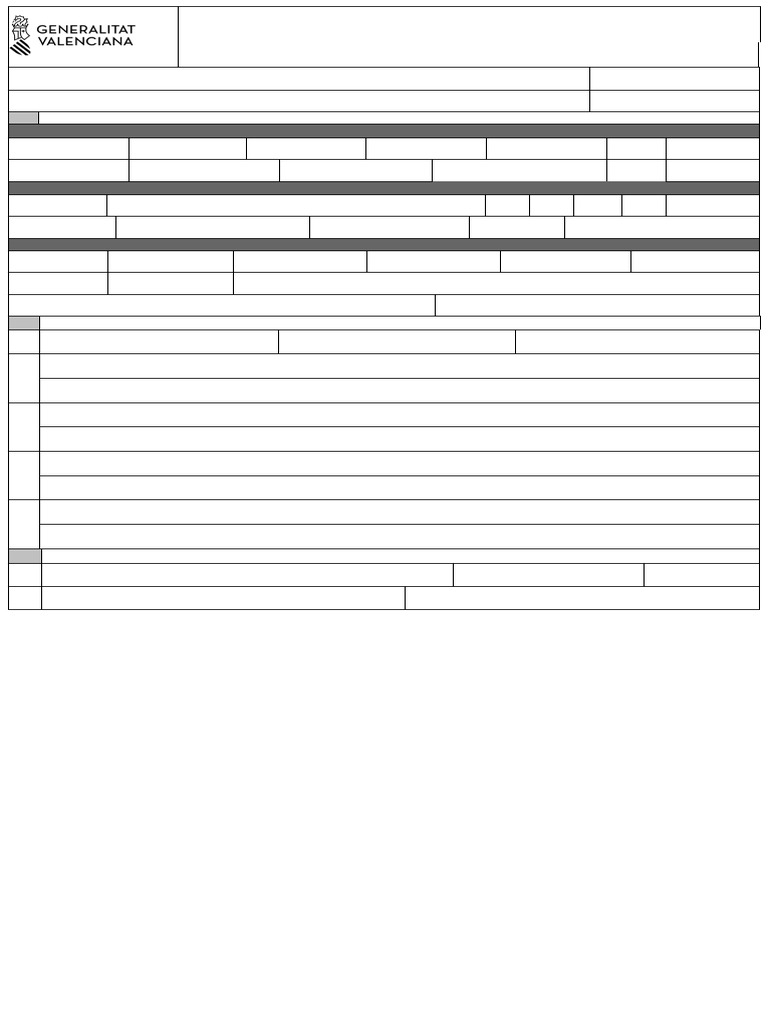 GENERALITAT
VALENCIANA